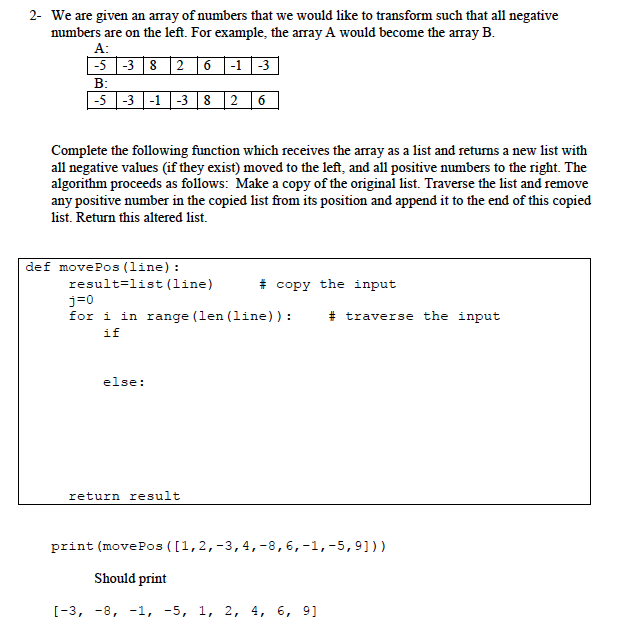 2- We are given an array of numbers that we would like to transform such that all negative numbers are on the left. For example, the array A would become the array B.

A:

| -5 | -3 | 8 | 2 | 6 | -1 | -3 |
|---|---|---|---|---|---|---|

B:

| -5 | -3 | -1 | -3 | 8 | 2 | 6 |
|---|---|---|---|---|---|---|

Complete the following function which receives the array as a list and returns a new list with all negative values (if they exist) moved to the left, and all positive numbers to the right. The algorithm proceeds as follows: Make a copy of the original list. Traverse the list and remove any positive number in the copied list from its position and append it to the end of this copied list. Return this altered list.

def movePos(line):
    result=list(line)    # copy the input
    j=0
    for i in range(len(line)):    # traverse the input
        if

        else:

    return result

print(movePos([1,2,-3,4,-8,6,-1,-5,9]))

Should print

[-3, -8, -1, -5, 1, 2, 4, 6, 9]